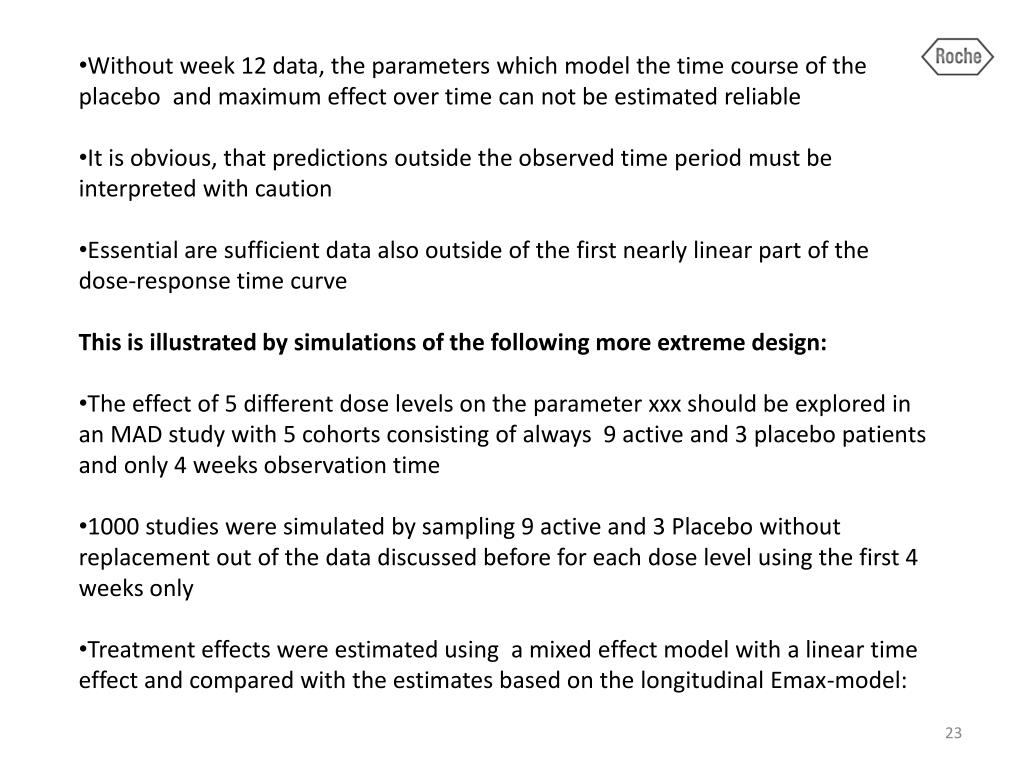 Roche

•Without week 12 data, the parameters which model the time course of the placebo and maximum effect over time can not be estimated reliable

•It is obvious, that predictions outside the observed time period must be interpreted with caution

•Essential are sufficient data also outside of the first nearly linear part of the dose-response time curve

This is illustrated by simulations of the following more extreme design:

•The effect of 5 different dose levels on the parameter xxx should be explored in an MAD study with 5 cohorts consisting of always 9 active and 3 placebo patients and only 4 weeks observation time

•1000 studies were simulated by sampling 9 active and 3 Placebo without replacement out of the data discussed before for each dose level using the first 4 weeks only

•Treatment effects were estimated using a mixed effect model with a linear time effect and compared with the estimates based on the longitudinal Emax-model:

23